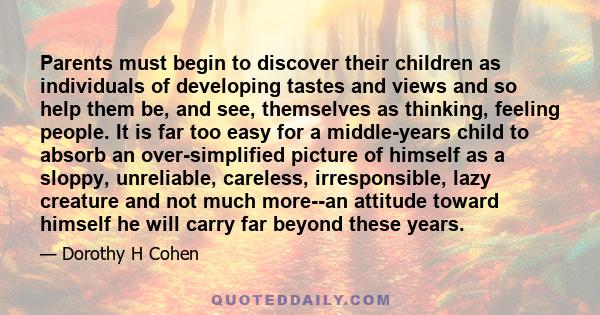 Parents must begin to discover their children as individuals of developing tastes and views and so help them be, and see, themselves as thinking, feeling people. It is far too easy for a middle-years child to absorb an over-simplified picture of himself as a sloppy, unreliable, careless, irresponsible, lazy creature and not much more--an attitude toward himself he will carry far beyond these years.

— Dorothy H Cohen

QUOTEDDAILY.COM